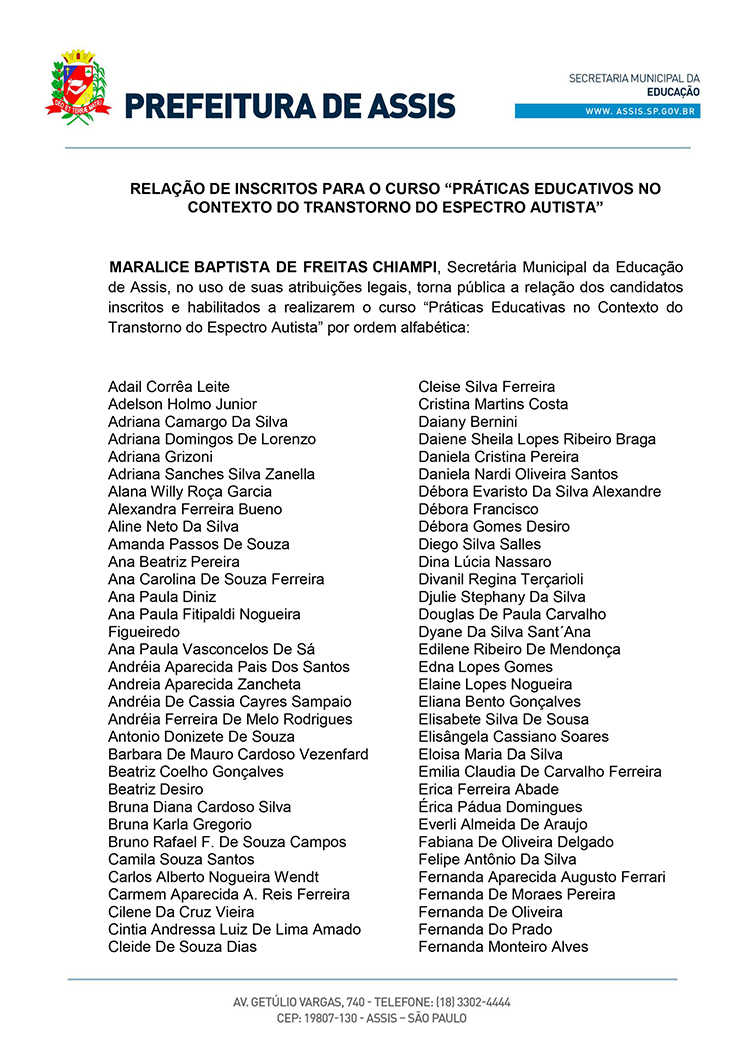 PREFEITURA DE ASSIS

SECRETARIA MUNICIPAL DA
EDUCAÇÃO
WWW. ASSIS.SP.GOV.BR

RELAÇÃO DE INSCRITOS PARA O CURSO “PRÁTICAS EDUCATIVOS NO CONTEXTO DO TRANSTORNO DO ESPECTRO AUTISTA”

MARALICE BAPTISTA DE FREITAS CHIAMPI, Secretária Municipal da Educação de Assis, no uso de suas atribuições legais, torna pública a relação dos candidatos inscritos e habilitados a realizarem o curso “Práticas Educativas no Contexto do Transtorno do Espectro Autista” por ordem alfabética:

Adail Corrêa Leite
Adelson Holmo Junior
Adriana Camargo Da Silva
Adriana Domingos De Lorenzo
Adriana Grizoni
Adriana Sanches Silva Zanella
Alana Willy Roça Garcia
Alexandra Ferreira Bueno
Aline Neto Da Silva
Amanda Passos De Souza
Ana Beatriz Pereira
Ana Carolina De Souza Ferreira
Ana Paula Diniz
Ana Paula Fitipaldi Nogueira Figueiredo
Ana Paula Vasconcelos De Sá
Andréia Aparecida Pais Dos Santos
Andréia Aparecida Zancheta
Andréia De Cassia Cayres Sampaio
Andréia Ferreira De Melo Rodrigues
Antonio Donizete De Souza
Barbara De Mauro Cardoso Vezenfard
Beatriz Coelho Gonçalves
Beatriz Desiro
Bruna Diana Cardoso Silva
Bruna Karla Gregorio
Bruno Rafael F. De Souza Campos
Camila Souza Santos
Carlos Alberto Nogueira Wendt
Carmem Aparecida A. Reis Ferreira
Cilene Da Cruz Vieira
Cintia Andressa Luiz De Lima Amado
Cleide De Souza Dias

Cleise Silva Ferreira
Cristina Martins Costa
Daiany Bernini
Daiene Sheila Lopes Ribeiro Braga
Daniela Cristina Pereira
Daniela Nardi Oliveira Santos
Débora Evaristo Da Silva Alexandre
Débora Francisco
Débora Gomes Desiro
Diego Silva Salles
Dina Lúcia Nassaro
Divanil Regina Terçarioli
Djulie Stephany Da Silva
Douglas De Paula Carvalho
Dyane Da Silva Sant´Ana
Edilene Ribeiro De Mendonça
Edna Lopes Gomes
Elaine Lopes Nogueira
Eliana Bento Gonçalves
Elisabete Silva De Sousa
Elisângela Cassiano Soares
Eloisa Maria Da Silva
Emilia Claudia De Carvalho Ferreira
Erica Ferreira Abade
Érica Pádua Domingues
Everli Almeida De Araujo
Fabiana De Oliveira Delgado
Felipe Antônio Da Silva
Fernanda Aparecida Augusto Ferrari
Fernanda De Moraes Pereira
Fernanda De Oliveira
Fernanda Do Prado
Fernanda Monteiro Alves

AV. GETÚLIO VARGAS, 740 - TELEFONE: (18) 3302-4444
CEP: 19807-130 - ASSIS – SÃO PAULO